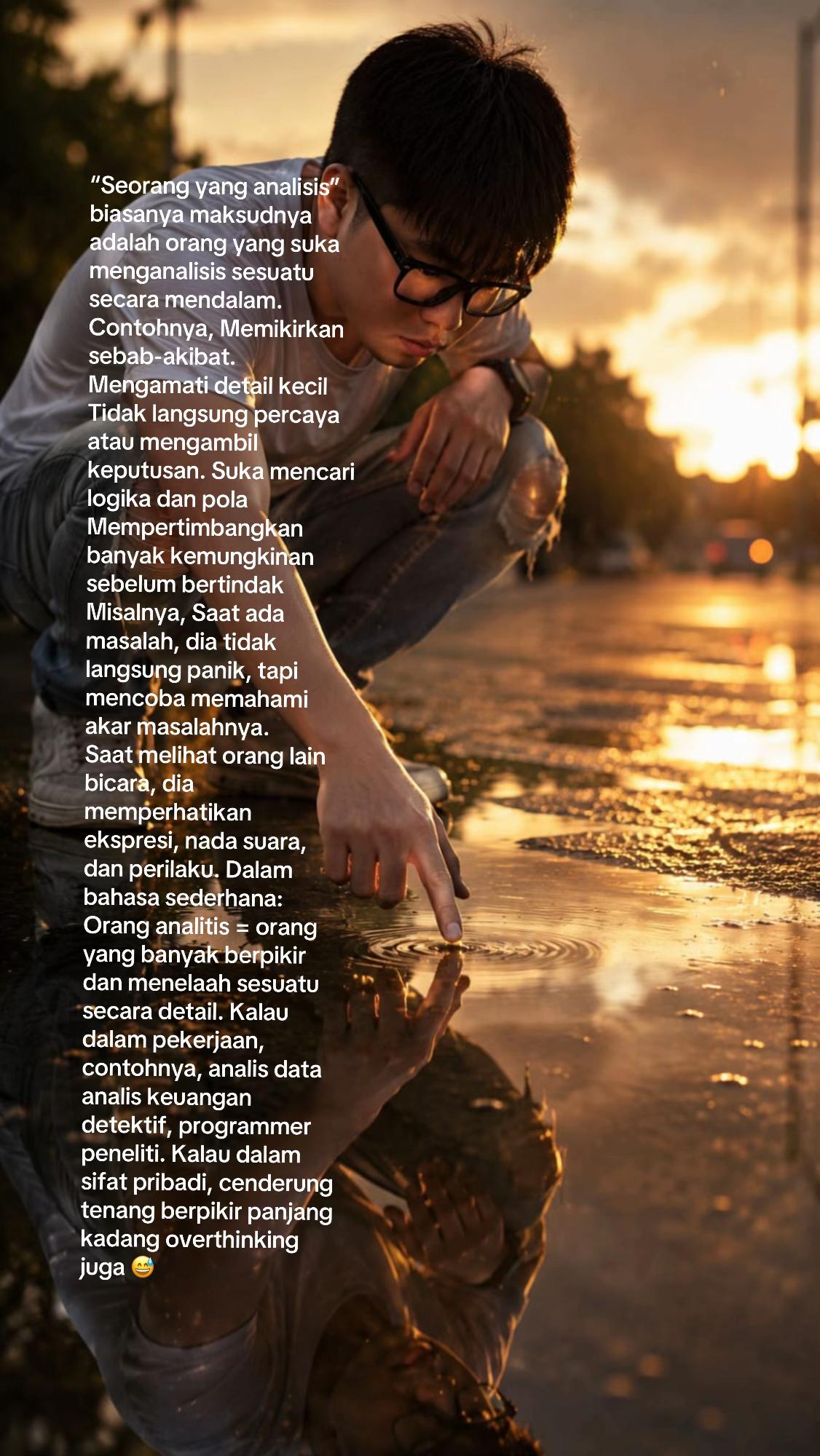 "Seorang yang analisis" biasanya maksudnya adalah orang yang suka menganalisis sesuatu secara mendalam. Contohnya, Memikirkan sebab-akibat. Mengamati detail kecil Tidak langsung percaya atau mengambil keputusan. Suka mencari logika dan pola Mempertimbangkan banyak kemungkinan sebelum bertindak Misalnya, Saat ada masalah, dia tidak langsung panik, tapi mencoba memahami akar masalahnya. Saat melihat orang lain bicara, dia memperhatikan ekspresi, nada suara, dan perilaku. Dalam bahasa sederhana: Orang analitis = orang yang banyak berpikir dan menelaah sesuatu secara detail. Kalau dalam pekerjaan, contohnya, analis data analis keuangan detektif, programmer peneliti. Kalau dalam sifat pribadi, cenderung tenang berpikir panjang kadang overthinking juga 😅